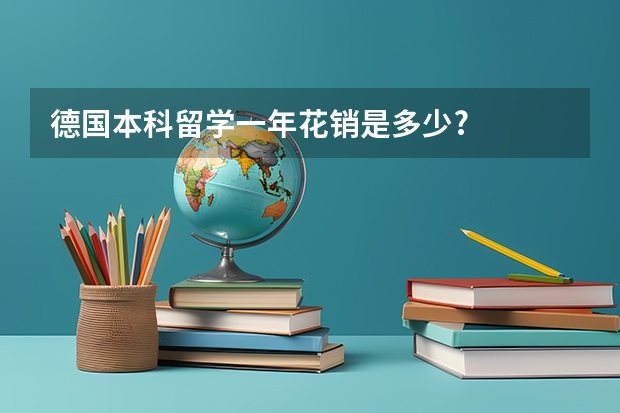 德国本科留学一年花销是多少?